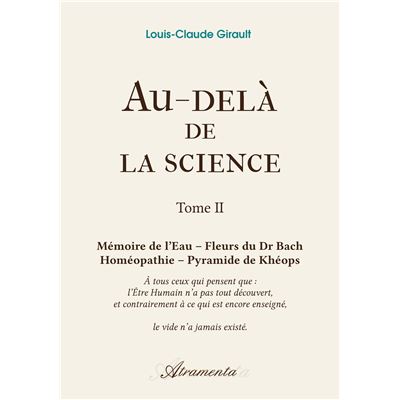 Louis-Claude Girault

AU-DELÀ
DE
LA SCIENCE

Tome II

Mémoire de l'Eau – Fleurs du Dr Bach
Homéopathie – Pyramide de Khéops

À tous ceux qui pensent que :
l'Être Humain n'a pas tout découvert,
et contrairement à ce qui est encore enseigné,

le vide n'a jamais existé.

Atramenta